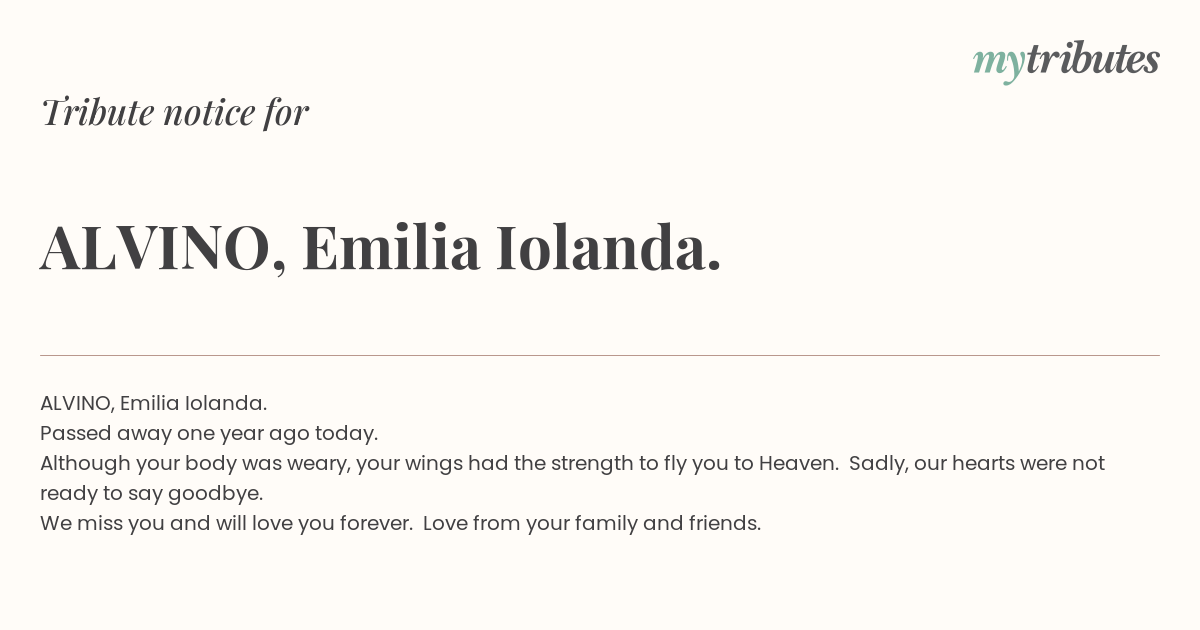 mytributes

Tribute notice for

ALVINO, Emilia Iolanda.

ALVINO, Emilia Iolanda.
Passed away one year ago today.
Although your body was weary, your wings had the strength to fly you to Heaven. Sadly, our hearts were not ready to say goodbye.
We miss you and will love you forever. Love from your family and friends.